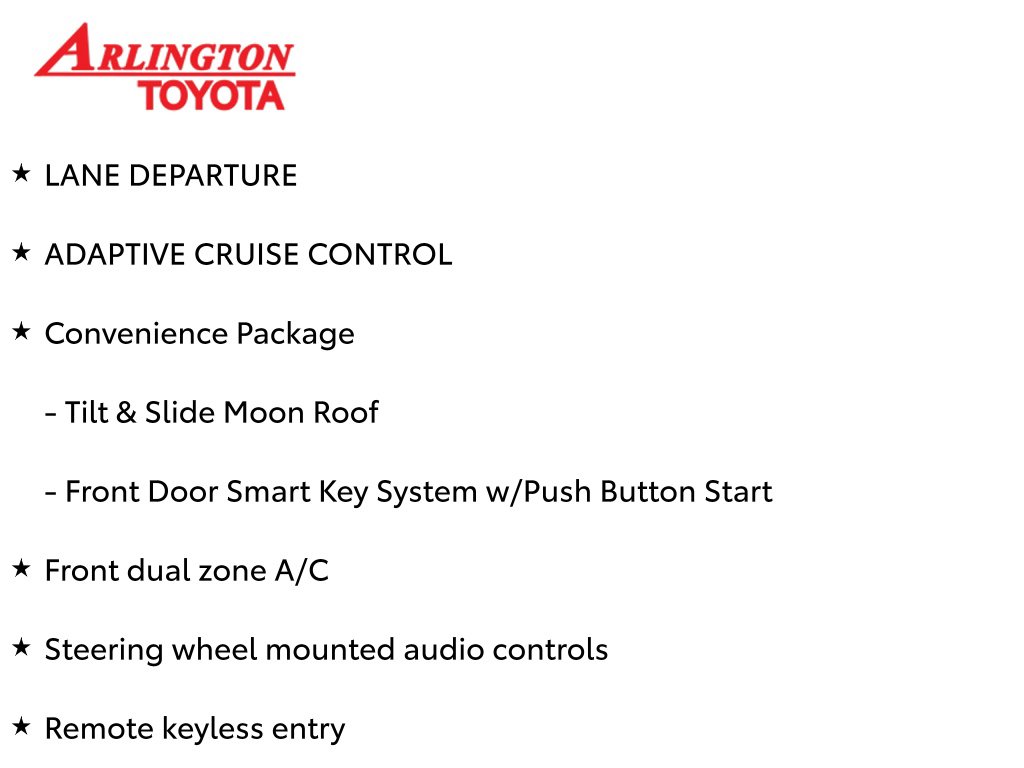 ARLINGTON
TOYOTA

★ LANE DEPARTURE

★ ADAPTIVE CRUISE CONTROL

★ Convenience Package

- Tilt & Slide Moon Roof

- Front Door Smart Key System w/Push Button Start

★ Front dual zone A/C

★ Steering wheel mounted audio controls

★ Remote keyless entry